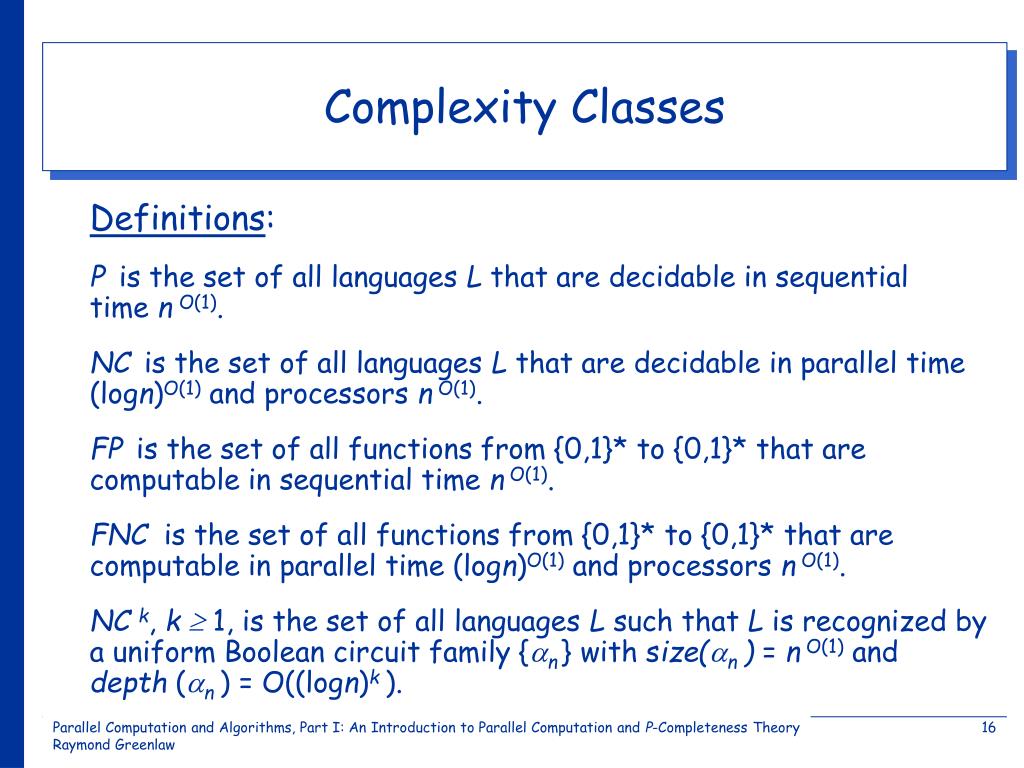 Complexity Classes

Definitions:

$P$ is the set of all languages $L$ that are decidable in sequential time $n^{O(1)}$.

$NC$ is the set of all languages $L$ that are decidable in parallel time $(\log n)^{O(1)}$ and processors $n^{O(1)}$.

$FP$ is the set of all functions from $\{0,1\}^*$ to $\{0,1\}^*$ that are computable in sequential time $n^{O(1)}$.

$FNC$ is the set of all functions from $\{0,1\}^*$ to $\{0,1\}^*$ that are computable in parallel time $(\log n)^{O(1)}$ and processors $n^{O(1)}$.

$NC^k$, $k \geq 1$, is the set of all languages $L$ such that $L$ is recognized by a uniform Boolean circuit family $\{\alpha_n\}$ with $size(\alpha_n) = n^{O(1)}$ and $depth(\alpha_n) = O((\log n)^k)$.

Parallel Computation and Algorithms, Part I: An Introduction to Parallel Computation and P-Completeness Theory
Raymond Greenlaw

16